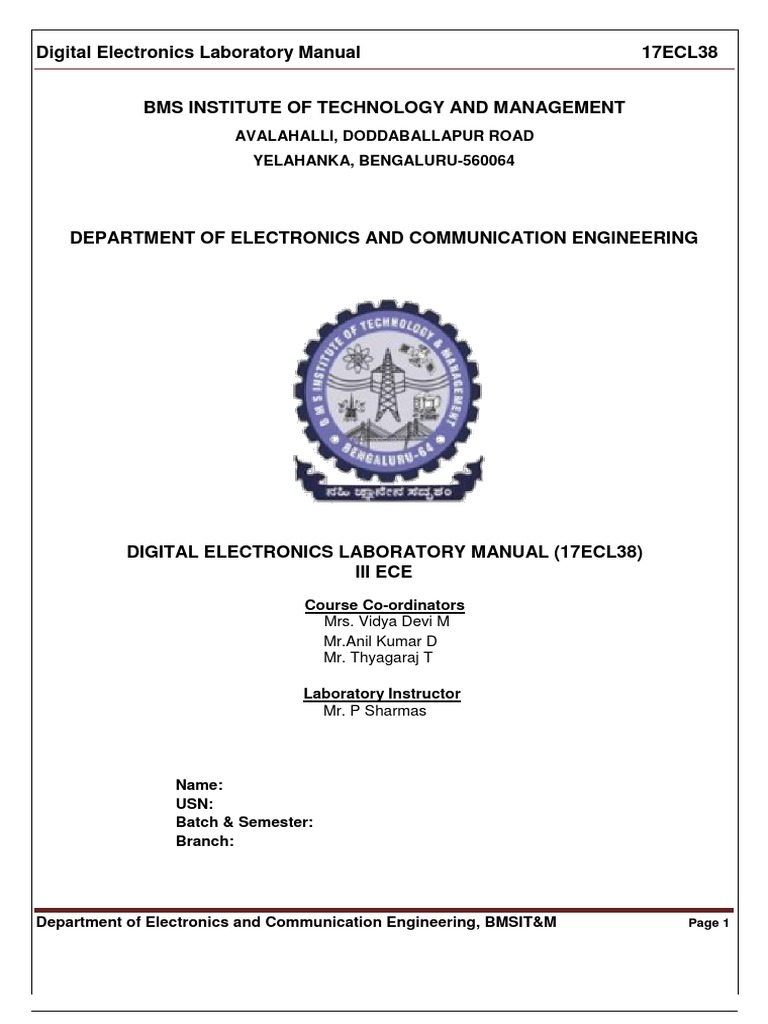 Digital Electronics Laboratory Manual 17ECL38

BMS INSTITUTE OF TECHNOLOGY AND MANAGEMENT
AVALAHALLI, DODDABALLAPUR ROAD
YELAHANKA, BENGALURU-560064

DEPARTMENT OF ELECTRONICS AND COMMUNICATION ENGINEERING

B M S INSTITUTE OF TECHNOLOGY & MANAGEMENT
BENGALURU-64
ನಹಿ ಜ್ಞಾನೇನ ಸದೃಶಂ

DIGITAL ELECTRONICS LABORATORY MANUAL (17ECL38)
III ECE

Course Co-ordinators
Mrs. Vidya Devi M
Mr.Anil Kumar D
Mr. Thyagaraj T

Laboratory Instructor
Mr. P Sharmas

Name:
USN:
Batch & Semester:
Branch:

Department of Electronics and Communication Engineering, BMSIT&M Page 1